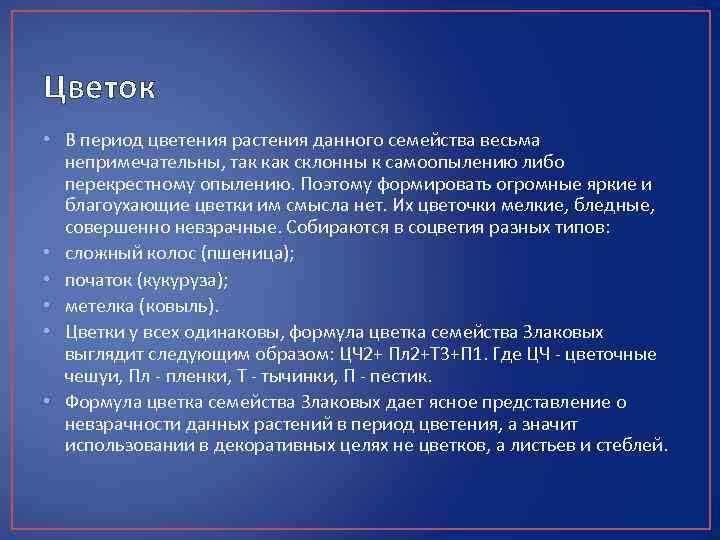 Цветок

• В период цветения растения данного семейства весьма непримечательны, так как склонны к самоопылению либо перекрестному опылению. Поэтому формировать огромные яркие и благоухающие цветки им смысла нет. Их цветочки мелкие, бледные, совершенно невзрачные. Собираются в соцветия разных типов:
• сложный колос (пшеница);
• початок (кукуруза);
• метелка (ковыль).
• Цветки у всех одинаковы, формула цветка семейства Злаковых выглядит следующим образом: ЦЧ2+ Пл2+Т3+П1. Где ЦЧ - цветочные чешуи, Пл - пленки, Т - тычинки, П - пестик.
• Формула цветка семейства Злаковых дает ясное представление о невзрачности данных растений в период цветения, а значит использовании в декоративных целях не цветков, а листьев и стеблей.